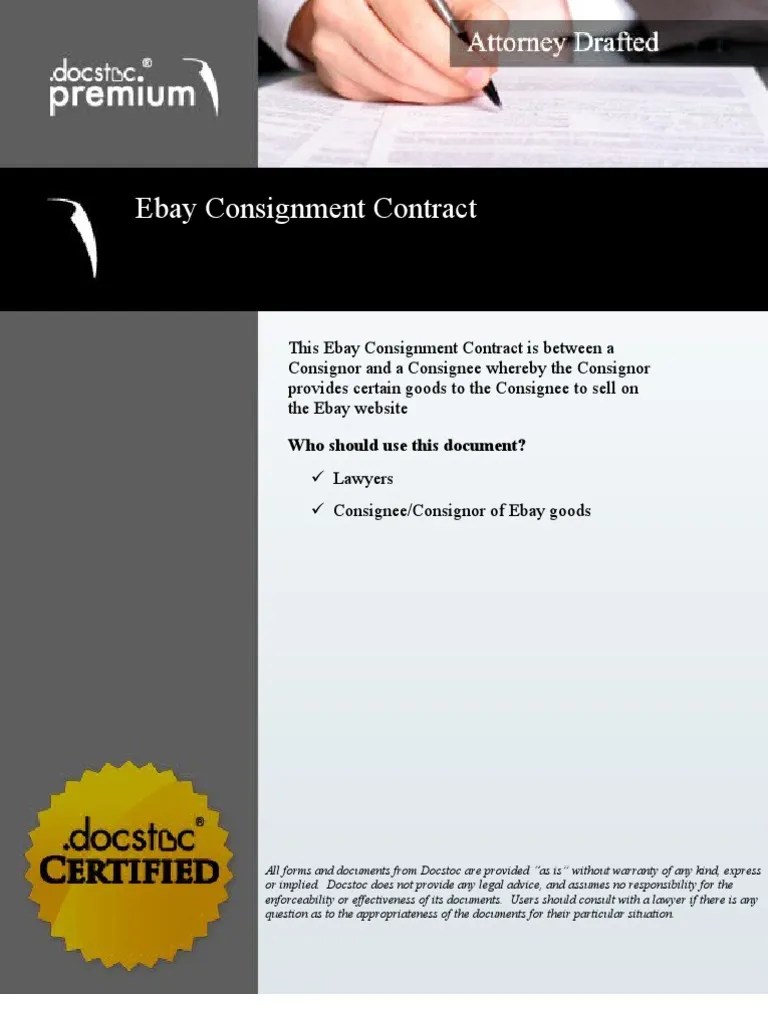 .docstoc®
premium

Attorney Drafted

Ebay Consignment Contract

This Ebay Consignment Contract is between a Consignor and a Consignee whereby the Consignor provides certain goods to the Consignee to sell on the Ebay website

Who should use this document?

✓ Lawyers

✓ Consignee/Consignor of Ebay goods

.docstoc®
CERTIFIED

All forms and documents from Docstoc are provided "as is" without warranty of any kind, express or implied. Docstoc does not provide any legal advice, and assumes no responsibility for the enforceability or effectiveness of its documents. Users should consult with a lawyer if there is any question as to the appropriateness of the documents for their particular situation.